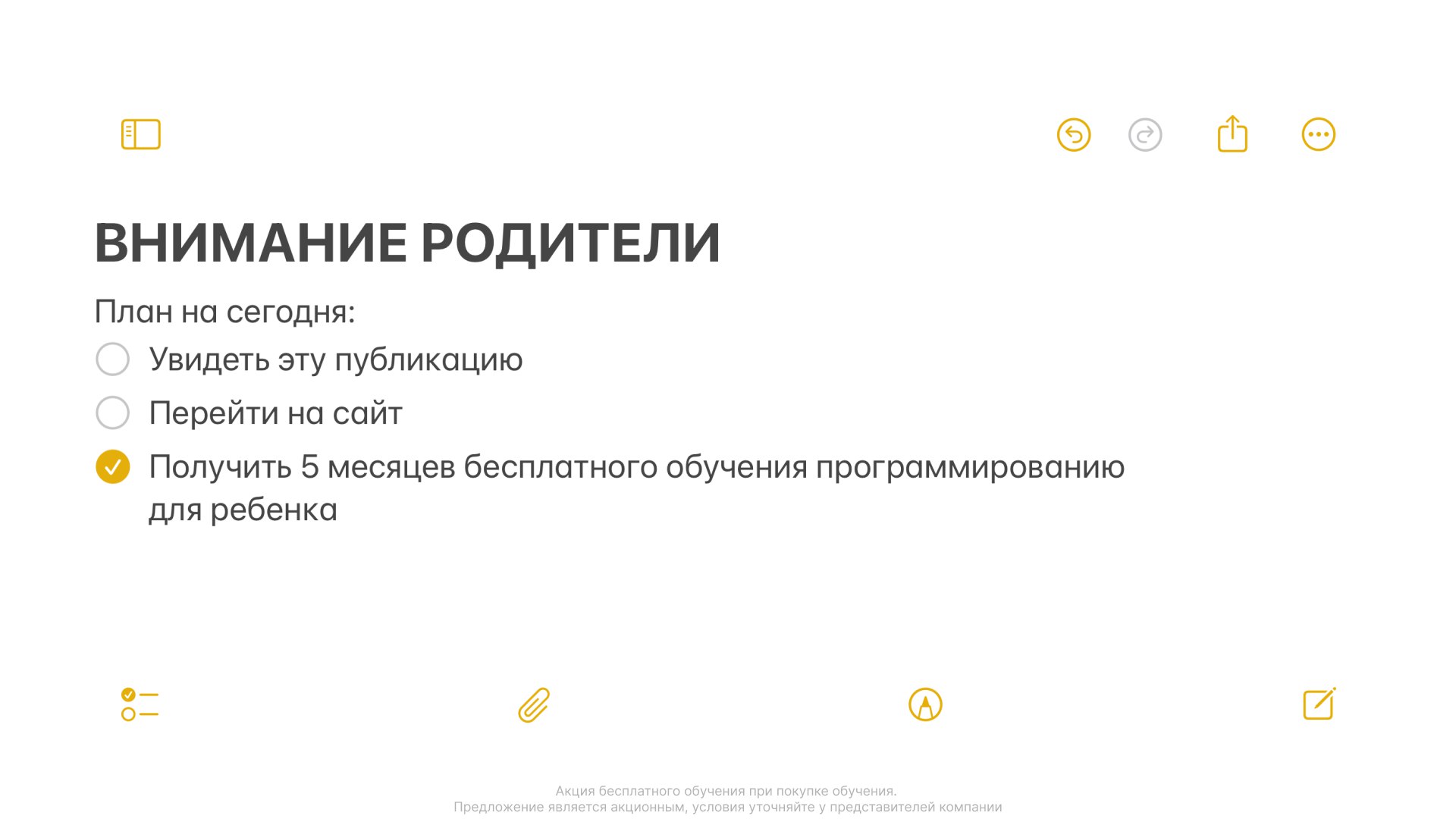 ВНИМАНИЕ РОДИТЕЛИ

План на сегодня:

Увидеть эту публикацию

Перейти на сайт

Получить 5 месяцев бесплатного обучения программированию для ребенка

Акция бесплатного обучения при покупке обучения.
Предложение является акционным, условия уточняйте у представителей компании